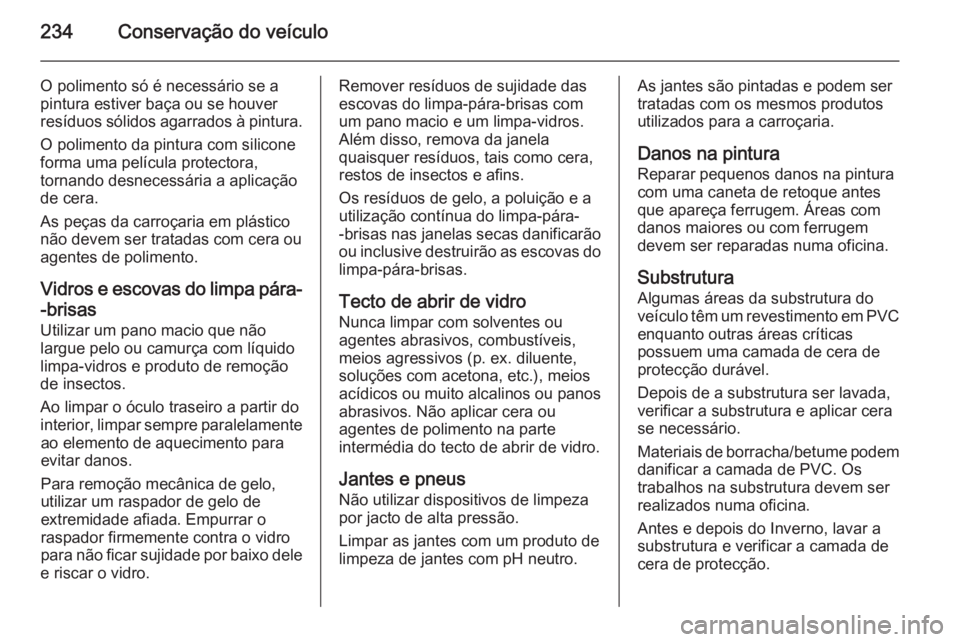 234 Conservação do veículo

O polimento só é necessário se a pintura estiver baça ou se houver resíduos sólidos agarrados à pintura.

O polimento da pintura com silicone forma uma película protectora, tornando desnecessária a aplicação de cera.

As peças da carroçaria em plástico não devem ser tratadas com cera ou agentes de polimento.

Vidros e escovas do limpa pára--brisas
Utilizar um pano macio que não largue pelo ou camurça com líquido limpa-vidros e produto de remoção de insectos.

Ao limpar o óculo traseiro a partir do interior, limpar sempre paralelamente ao elemento de aquecimento para evitar danos.

Para remoção mecânica de gelo, utilizar um raspador de gelo de extremidade afiada. Empurrar o raspador firmemente contra o vidro para não ficar sujidade por baixo dele e riscar o vidro.

Remover resíduos de sujidade das escovas do limpa-pára-brisas com um pano macio e um limpa-vidros. Além disso, remova da janela quaisquer resíduos, tais como cera, restos de insectos e afins.

Os resíduos de gelo, a poluição e a utilização contínua do limpa-pára--brisas nas janelas secas danificarão ou inclusive destruirão as escovas do limpa-pára-brisas.

Tecto de abrir de vidro
Nunca limpar com solventes ou agentes abrasivos, combustíveis, meios agressivos (p. ex. diluente, soluções com acetona, etc.), meios acídicos ou muito alcalinos ou panos abrasivos. Não aplicar cera ou agentes de polimento na parte intermédia do tecto de abrir de vidro.

Jantes e pneus
Não utilizar dispositivos de limpeza por jacto de alta pressão.

Limpar as jantes com um produto de limpeza de jantes com pH neutro.

As jantes são pintadas e podem ser tratadas com os mesmos produtos utilizados para a carroçaria.

Danos na pintura
Reparar pequenos danos na pintura com uma caneta de retoque antes que apareça ferrugem. Áreas com danos maiores ou com ferrugem devem ser reparadas numa oficina.

Substrutura
Algumas áreas da substrutura do veículo têm um revestimento em PVC enquanto outras áreas críticas possuem uma camada de cera de protecção durável.

Depois de a substrutura ser lavada, verificar a substrutura e aplicar cera se necessário.

Materiais de borracha/betume podem danificar a camada de PVC. Os trabalhos na substrutura devem ser realizados numa oficina.

Antes e depois do Inverno, lavar a substrutura e verificar a camada de cera de protecção.

carmanualsonline.info